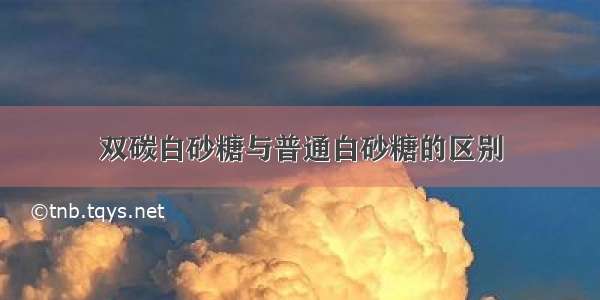 双碳白砂糖与普通白砂糖的区别

©tnb.tqys.net